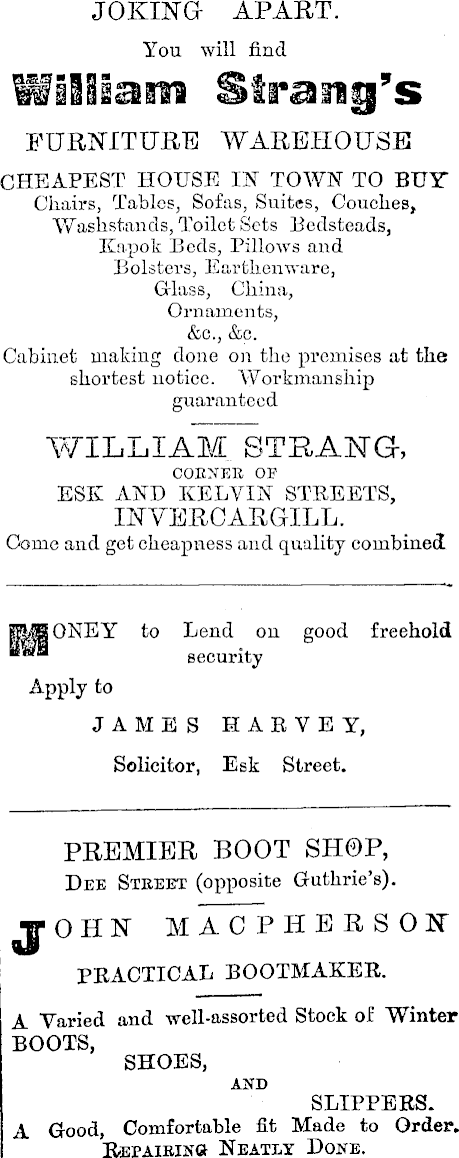 JOKING APART.

You will find

William Strang's

FURNITURE WAREHOUSE

CHEAPEST HOUSE IN TOWN TO BUY Chairs, Tables, Sofas, Suites, Couches, Washstands, Toilet Sets Bedsteads, Kapok Beds, Pillows and Bolsters, Earthenware, Glass, China, Ornaments, &c., &c.

Cabinet making done on the premises at the shortest notice. Workmanship guaranteed

WILLIAM STRANG,

CORNER OF

ESK AND KELVIN STREETS,

INVERCARGILL.

Come and get cheapness and quality combined

MONEY to Lend on good freehold security

Apply to

JAMES HARVEY,

Solicitor, Esk Street.

PREMIER BOOT SHOP,

DEE STREET (opposite Guthrie's).

JOHN MACPHERSON

PRACTICAL BOOTMAKER.

A Varied and well-assorted Stock of Winter BOOTS, SHOES, AND SLIPPERS.

A Good, Comfortable fit Made to Order. REPAIRING NEATLY DONE.